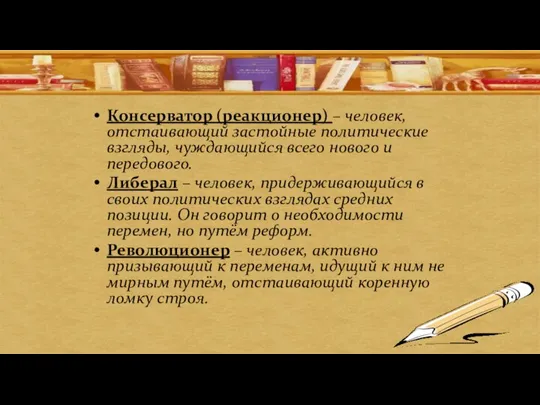 • Консерватор (реакционер) – человек, отстаивающий застойные политические взгляды, чуждающийся всего нового и передового.

• Либерал – человек, придерживающийся в своих политических взглядах средних позиции. Он говорит о необходимости перемен, но путём реформ.

• Революционер – человек, активно призывающий к переменам, идущий к ним не мирным путём, отстаивающий коренную ломку строя.